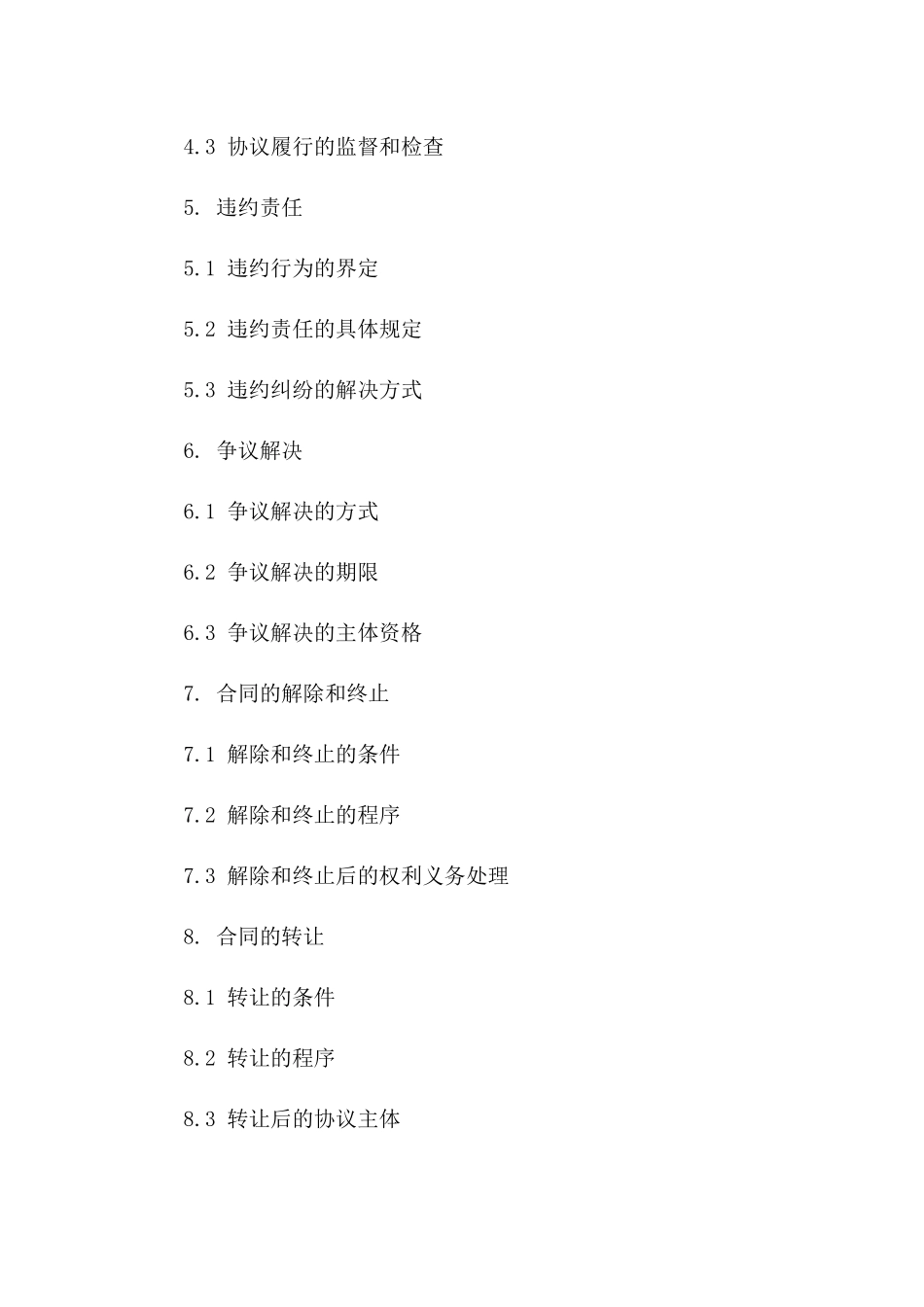 4.3 协议履行的监督和检查

5. 违约责任

5.1 违约行为的界定

5.2 违约责任的具体规定

5.3 违约纠纷的解决方式

6. 争议解决

6.1 争议解决的方式

6.2 争议解决的期限

6.3 争议解决的主体资格

7. 合同的解除和终止

7.1 解除和终止的条件

7.2 解除和终止的程序

7.3 解除和终止后的权利义务处理

8. 合同的转让

8.1 转让的条件

8.2 转让的程序

8.3 转让后的协议主体